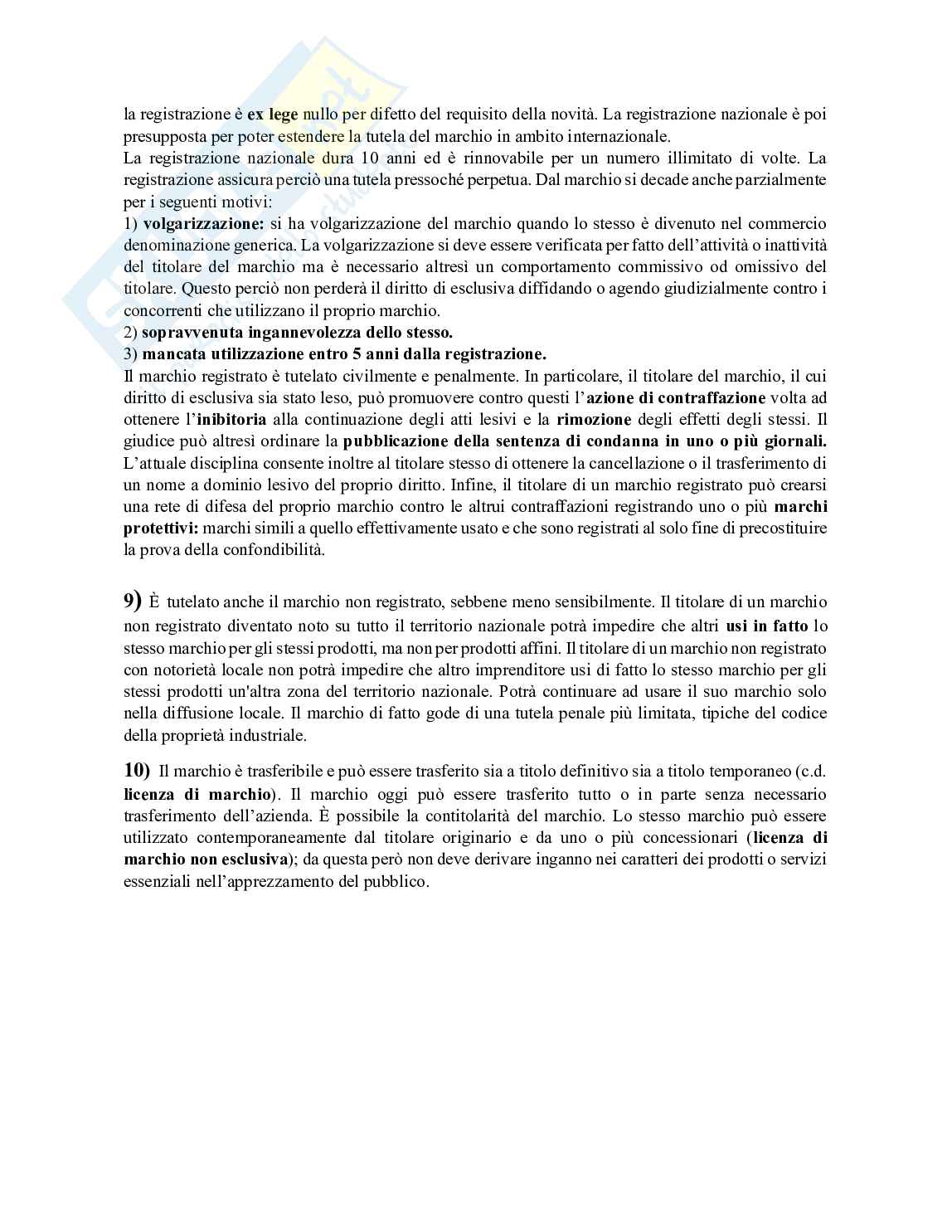 la registrazione è ex lege nullo per difetto del requisito della novità. La registrazione nazionale è poi presupposta per poter estendere la tutela del marchio in ambito internazionale.
La registrazione nazionale dura 10 anni ed è rinnovabile per un numero illimitato di volte. La registrazione assicura perciò una tutela pressoché perpetua. Dal marchio si decade anche parzialmente per i seguenti motivi:
1) volgarizzazione: si ha volgarizzazione del marchio quando lo stesso è divenuto nel commercio denominazione generica. La volgarizzazione si deve essere verificata per fatto dell'attività o inattività del titolare del marchio ma è necessario altresì un comportamento commissivo od omissivo del titolare. Questo perciò non perderà il diritto di esclusiva diffidando o agendo giudizialmente contro i concorrenti che utilizzano il proprio marchio.
2) sopravvenuta ingannevolezza dello stesso.
3) mancata utilizzazione entro 5 anni dalla registrazione.
Il marchio registrato è tutelato civilmente e penalmente. In particolare, il titolare del marchio, il cui diritto di esclusiva sia stato leso, può promuovere contro questi l'azione di contraffazione volta ad ottenere l'inibitoria alla continuazione degli atti lesivi e la rimozione degli effetti degli stessi. Il giudice può altresì ordinare la pubblicazione della sentenza di condanna in uno o più giornali. L'attuale disciplina consente inoltre al titolare stesso di ottenere la cancellazione o il trasferimento di un nome a dominio lesivo del proprio diritto. Infine, il titolare di un marchio registrato può crearsi una rete di difesa del proprio marchio contro le altrui contraffazioni registrando uno o più marchi protettivi: marchi simili a quello effettivamente usato e che sono registrati al solo fine di precostituire la prova della confondibilità.

9) È tutelato anche il marchio non registrato, sebbene meno sensibilmente. Il titolare di un marchio non registrato diventato noto su tutto il territorio nazionale potrà impedire che altri usi in fatto lo stesso marchio per gli stessi prodotti, ma non per prodotti affini. Il titolare di un marchio non registrato con notorietà locale non potrà impedire che altro imprenditore usi di fatto lo stesso marchio per gli stessi prodotti un'altra zona del territorio nazionale. Potrà continuare ad usare il suo marchio solo nella diffusione locale. Il marchio di fatto gode di una tutela penale più limitata, tipiche del codice della proprietà industriale.

10) Il marchio è trasferibile e può essere trasferito sia a titolo definitivo sia a titolo temporaneo (c.d. licenza di marchio). Il marchio oggi può essere trasferito tutto o in parte senza necessario trasferimento dell'azienda. È possibile la contitolarità del marchio. Lo stesso marchio può essere utilizzato contemporaneamente dal titolare originario e da uno o più concessionari (licenza di marchio non esclusiva); da questa però non deve derivare inganno nei caratteri dei prodotti o servizi essenziali nell'apprezzamento del pubblico.